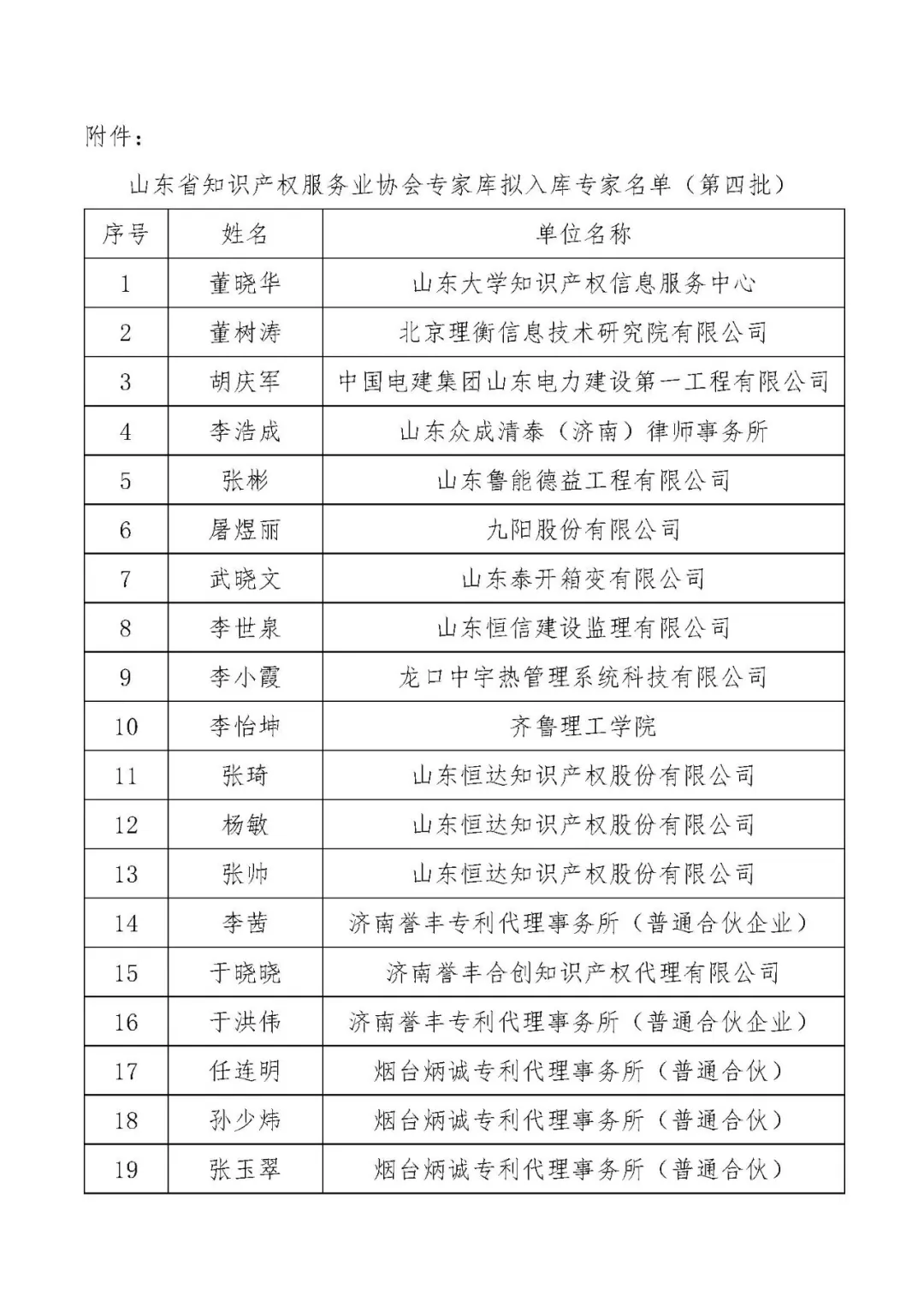 附件：

山东省知识产权服务业协会专家库拟入库专家名单（第四批）

| 序号 | 姓名 | 单位名称 |
|---|---|---|
| 1 | 董晓华 | 山东大学知识产权信息服务中心 |
| 2 | 董树涛 | 北京理衡信息技术研究院有限公司 |
| 3 | 胡庆军 | 中国电建集团山东电力建设第一工程有限公司 |
| 4 | 李浩成 | 山东众成清泰（济南）律师事务所 |
| 5 | 张彬 | 山东鲁能德益工程有限公司 |
| 6 | 屠煜丽 | 九阳股份有限公司 |
| 7 | 武晓文 | 山东泰开箱变有限公司 |
| 8 | 李世泉 | 山东恒信建设监理有限公司 |
| 9 | 李小霞 | 龙口中宇热管理系统科技有限公司 |
| 10 | 李怡坤 | 齐鲁理工学院 |
| 11 | 张琦 | 山东恒达知识产权股份有限公司 |
| 12 | 杨敏 | 山东恒达知识产权股份有限公司 |
| 13 | 张帅 | 山东恒达知识产权股份有限公司 |
| 14 | 李茜 | 济南誉丰专利代理事务所（普通合伙企业） |
| 15 | 于晓晓 | 济南誉丰合创知识产权代理有限公司 |
| 16 | 于洪伟 | 济南誉丰专利代理事务所（普通合伙企业） |
| 17 | 任连明 | 烟台炳诚专利代理事务所（普通合伙） |
| 18 | 孙少炜 | 烟台炳诚专利代理事务所（普通合伙） |
| 19 | 张玉翠 | 烟台炳诚专利代理事务所（普通合伙） |